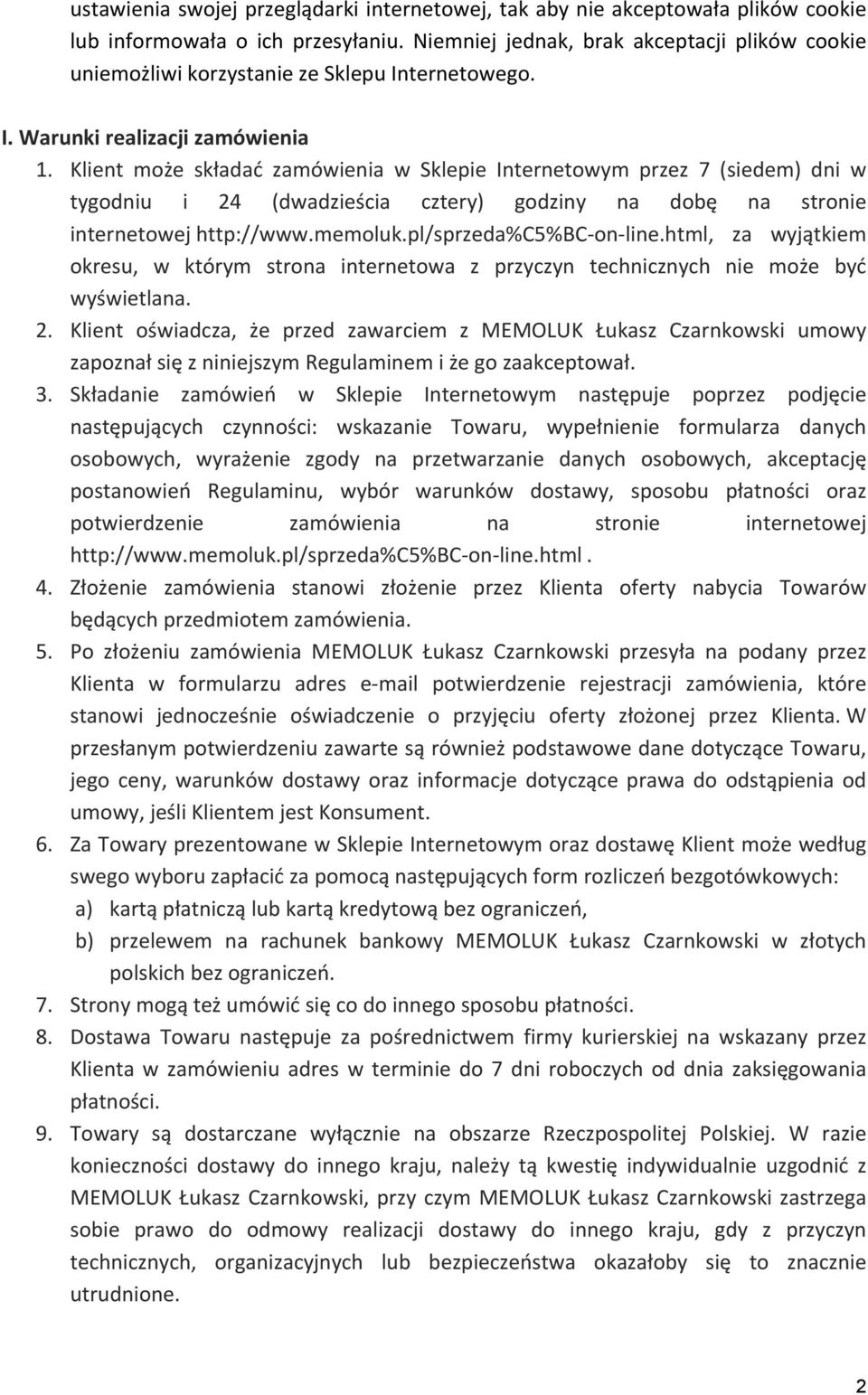 ustawienia swojej przeglądarki internetowej, tak aby nie akceptowała plików cookie lub informowała o ich przesyłaniu. Niemniej jednak, brak akceptacji plików cookie uniemożliwi korzystanie ze Sklepu Internetowego.

I. Warunki realizacji zamówienia

1. Klient może składać zamówienia w Sklepie Internetowym przez 7 (siedem) dni w tygodniu i 24 (dwadzieścia cztery) godziny na dobę na stronie internetowej http://www.memoluk.pl/sprzeda%C5%BC-on-line.html, za wyjątkiem okresu, w którym strona internetowa z przyczyn technicznych nie może być wyświetlana.
2. Klient oświadcza, że przed zawarciem z MEMOLUK Łukasz Czarnkowski umowy zapoznał się z niniejszym Regulaminem i że go zaakceptował.
3. Składanie zamówień w Sklepie Internetowym następuje poprzez podjęcie następujących czynności: wskazanie Towaru, wypełnienie formularza danych osobowych, wyrażenie zgody na przetwarzanie danych osobowych, akceptację postanowień Regulaminu, wybór warunków dostawy, sposobu płatności oraz potwierdzenie zamówienia na stronie internetowej http://www.memoluk.pl/sprzeda%C5%BC-on-line.html .
4. Złożenie zamówienia stanowi złożenie przez Klienta oferty nabycia Towarów będących przedmiotem zamówienia.
5. Po złożeniu zamówienia MEMOLUK Łukasz Czarnkowski przesyła na podany przez Klienta w formularzu adres e-mail potwierdzenie rejestracji zamówienia, które stanowi jednocześnie oświadczenie o przyjęciu oferty złożonej przez Klienta. W przesłanym potwierdzeniu zawarte są również podstawowe dane dotyczące Towaru, jego ceny, warunków dostawy oraz informacje dotyczące prawa do odstąpienia od umowy, jeśli Klientem jest Konsument.
6. Za Towary prezentowane w Sklepie Internetowym oraz dostawę Klient może według swego wyboru zapłacić za pomocą następujących form rozliczeń bezgotówkowych:
a) kartą płatniczą lub kartą kredytową bez ograniczeń,
b) przelewem na rachunek bankowy MEMOLUK Łukasz Czarnkowski w złotych polskich bez ograniczeń.
7. Strony mogą też umówić się co do innego sposobu płatności.
8. Dostawa Towaru następuje za pośrednictwem firmy kurierskiej na wskazany przez Klienta w zamówieniu adres w terminie do 7 dni roboczych od dnia zaksięgowania płatności.
9. Towary są dostarczane wyłącznie na obszarze Rzeczpospolitej Polskiej. W razie konieczności dostawy do innego kraju, należy tą kwestię indywidualnie uzgodnić z MEMOLUK Łukasz Czarnkowski, przy czym MEMOLUK Łukasz Czarnkowski zastrzega sobie prawo do odmowy realizacji dostawy do innego kraju, gdy z przyczyn technicznych, organizacyjnych lub bezpieczeństwa okazałoby się to znacznie utrudnione.

2